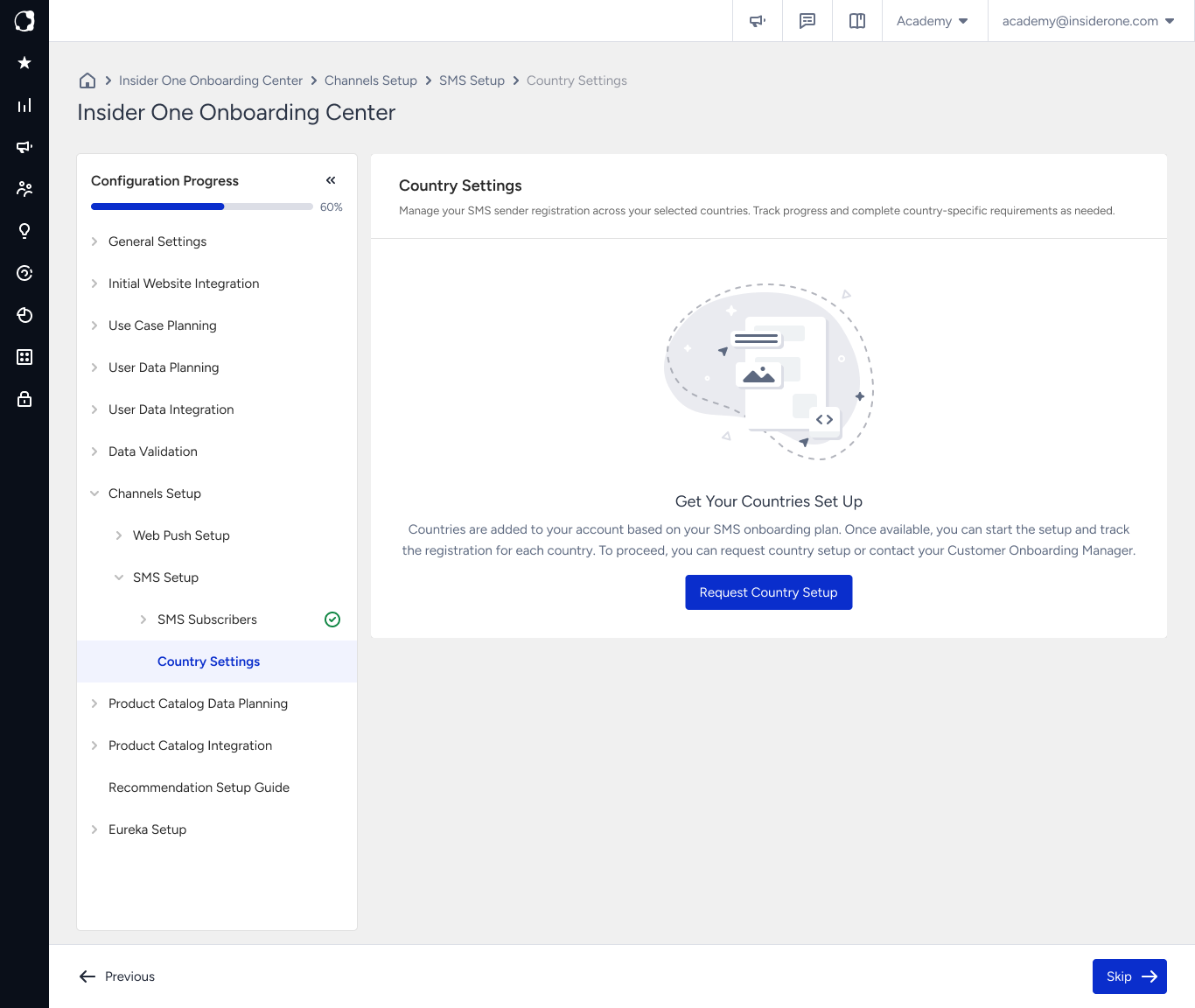 Academy
academy@insiderone.com

Insider One Onboarding Center > Channels Setup > SMS Setup > Country Settings

Insider One Onboarding Center

Configuration Progress
60%

General Settings
Initial Website Integration
Use Case Planning
User Data Planning
User Data Integration
Data Validation
Channels Setup
Web Push Setup
SMS Setup
SMS Subscribers
Country Settings
Product Catalog Data Planning
Product Catalog Integration
Recommendation Setup Guide
Eureka Setup

Country Settings
Manage your SMS sender registration across your selected countries. Track progress and complete country-specific requirements as needed.

Get Your Countries Set Up
Countries are added to your account based on your SMS onboarding plan. Once available, you can start the setup and track the registration for each country. To proceed, you can request country setup or contact your Customer Onboarding Manager.

Request Country Setup

Previous
Skip